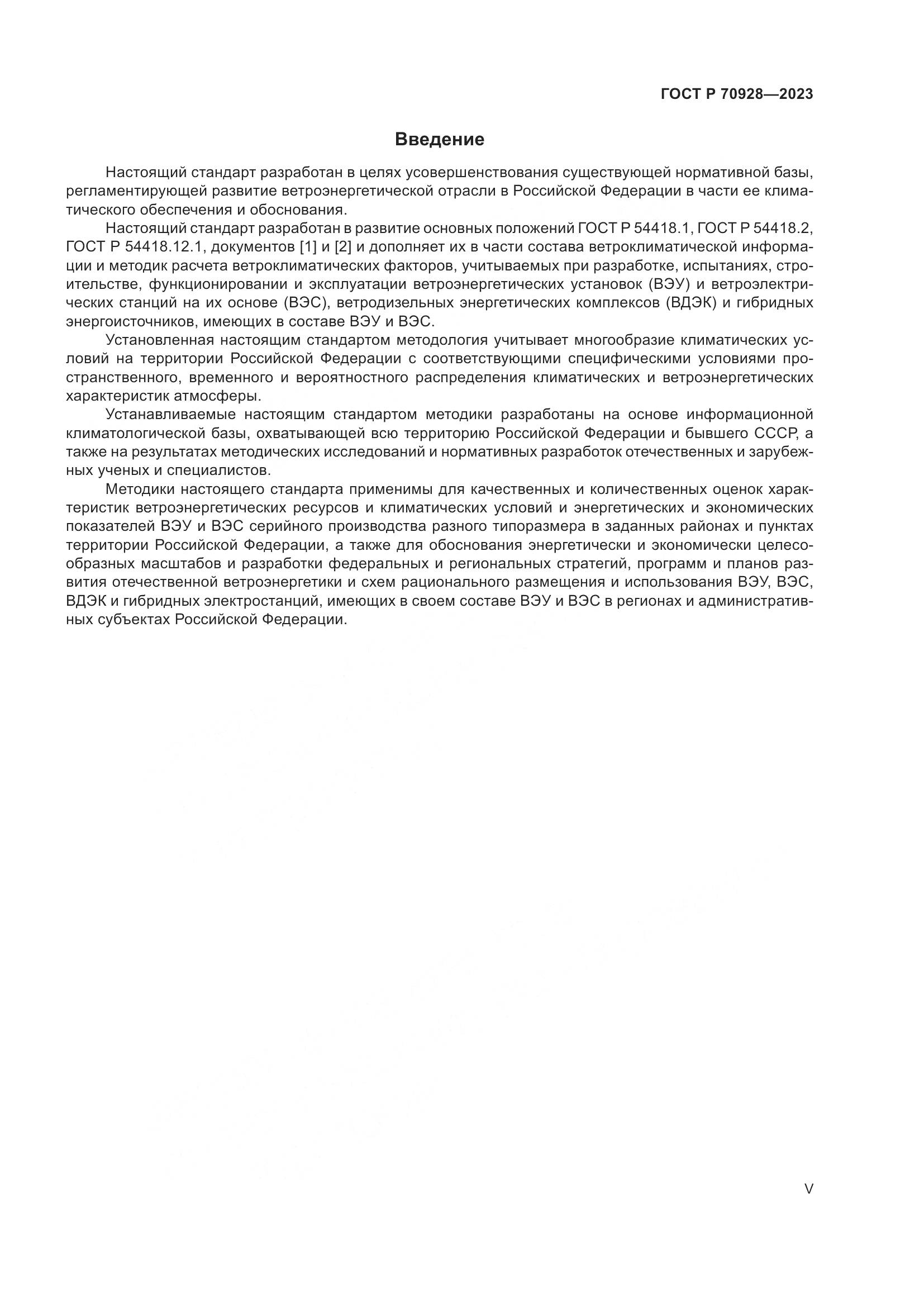 ГОСТ Р 70928—2023

Введение

Настоящий стандарт разработан в целях усовершенствования существующей нормативной базы, регламентирующей развитие ветроэнергетической отрасли в Российской Федерации в части ее климатического обеспечения и обоснования.

Настоящий стандарт разработан в развитие основных положений ГОСТ Р 54418.1, ГОСТ Р 54418.2, ГОСТ Р 54418.12.1, документов [1] и [2] и дополняет их в части состава ветроклиматической информации и методик расчета ветроклиматических факторов, учитываемых при разработке, испытаниях, строительстве, функционировании и эксплуатации ветроэнергетических установок (ВЭУ) и ветроэлектрических станций на их основе (ВЭС), ветродизельных энергетических комплексов (ВДЭК) и гибридных энергоисточников, имеющих в составе ВЭУ и ВЭС.

Установленная настоящим стандартом методология учитывает многообразие климатических условий на территории Российской Федерации с соответствующими специфическими условиями пространственного, временного и вероятностного распределения климатических и ветроэнергетических характеристик атмосферы.

Устанавливаемые настоящим стандартом методики разработаны на основе информационной климатологической базы, охватывающей всю территорию Российской Федерации и бывшего СССР, а также на результатах методических исследований и нормативных разработок отечественных и зарубежных ученых и специалистов.

Методики настоящего стандарта применимы для качественных и количественных оценок характеристик ветроэнергетических ресурсов и климатических условий и энергетических и экономических показателей ВЭУ и ВЭС серийного производства разного типоразмера в заданных районах и пунктах территории Российской Федерации, а также для обоснования энергетически и экономически целесообразных масштабов и разработки федеральных и региональных стратегий, программ и планов развития отечественной ветроэнергетики и схем рационального размещения и использования ВЭУ, ВЭС, ВДЭК и гибридных электростанций, имеющих в своем составе ВЭУ и ВЭС в регионах и административных субъектах Российской Федерации.

V